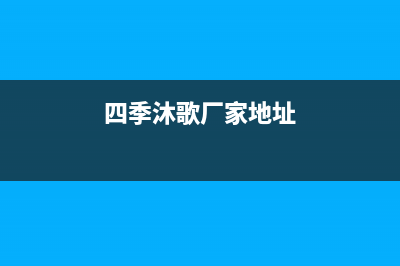 四季沐歌厂家地址